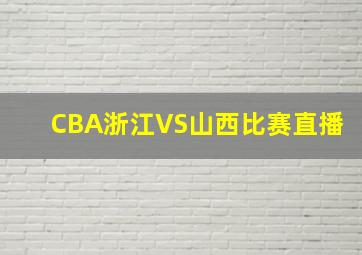 CBA浙江VS山西比赛直播